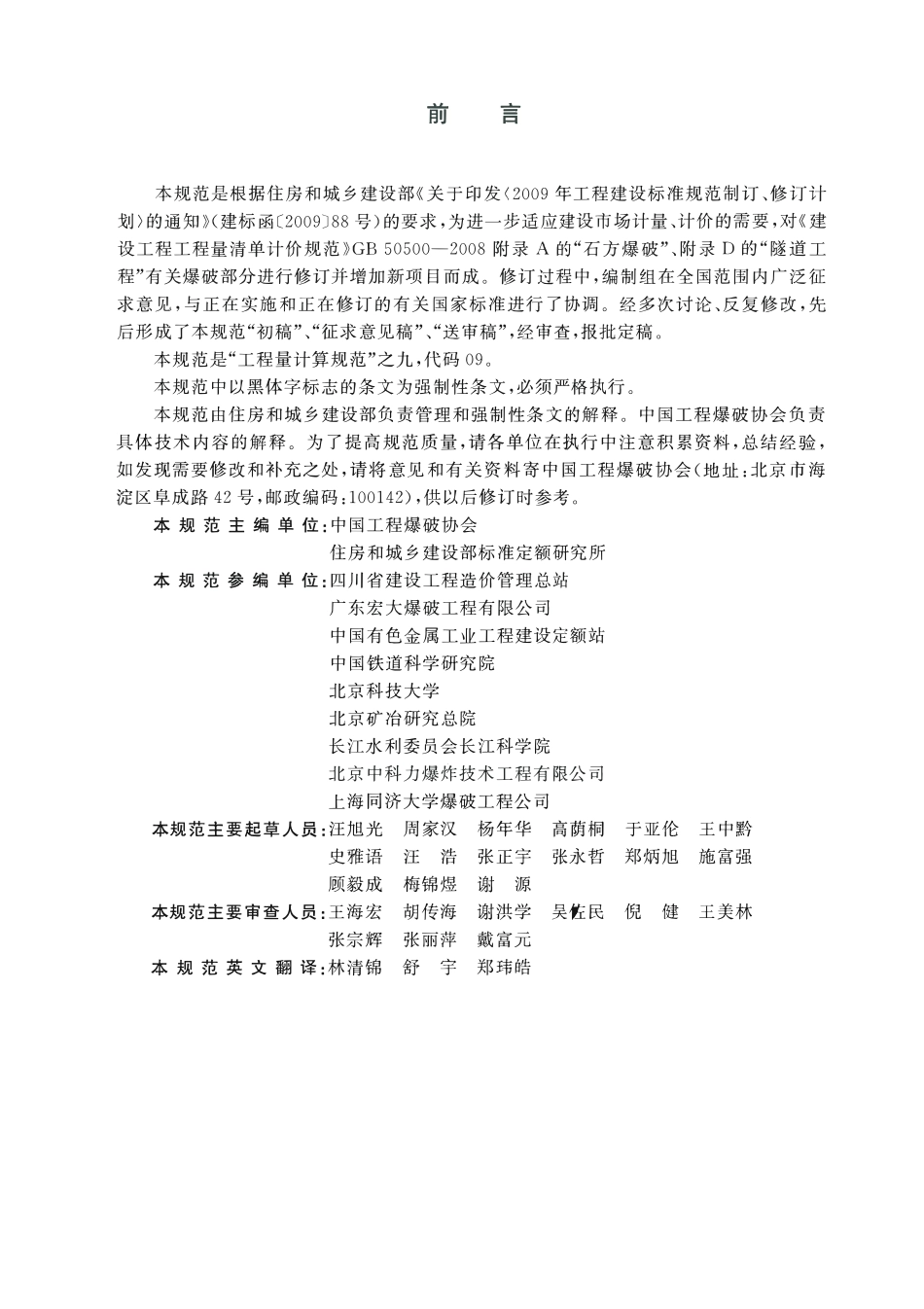 前　言

本规范是根据住房和城乡建设部《关于印发〈2009年工程建设标准规范制订、修订计划〉的通知》（建标函〔2009〕88号）的要求，为进一步适应建设市场计量、计价的需要，对《建设工程工程量清单计价规范》GB 50500—2008附录A的“石方爆破”、附录D的“隧道工程”有关爆破部分进行修订并增加新项目而成。修订过程中，编制组在全国范围内广泛征求意见，与正在实施和正在修订的有关国家标准进行了协调。经多次讨论、反复修改，先后形成了本规范“初稿”、“征求意见稿”、“送审稿”，经审查，报批定稿。

本规范是“工程量计算规范”之九，代码09。

本规范中以黑体字标志的条文为强制性条文，必须严格执行。

本规范由住房和城乡建设部负责管理和强制性条文的解释。中国工程爆破协会负责具体技术内容的解释。为了提高规范质量，请各单位在执行中注意积累资料，总结经验，如发现需要修改和补充之处，请将意见和有关资料寄中国工程爆破协会（地址：北京市海淀区阜成路42号，邮政编码：100142），供以后修订时参考。

本规范主编单位：中国工程爆破协会
住房和城乡建设部标准定额研究所
本规范参编单位：四川省建设工程造价管理总站
广东宏大爆破工程有限公司
中国有色金属工业工程建设定额站
中国铁道科学研究院
北京科技大学
北京矿冶研究总院
长江水利委员会长江科学院
北京中科力爆炸技术工程有限公司
上海同济大学爆破工程公司
本规范主要起草人员：汪旭光　周家汉　杨年华　高荫桐　于亚伦　王中黔
史雅语　汪　浩　张正宇　张永哲　郑炳旭　施富强
顾毅成　梅锦煜　谢　源
本规范主要审查人员：王海宏　胡传海　谢洪学　吴佐民　倪　健　王美林
张宗辉　张丽萍　戴富元
本规范英文翻译：林清锦　舒　宇　郑玮皓